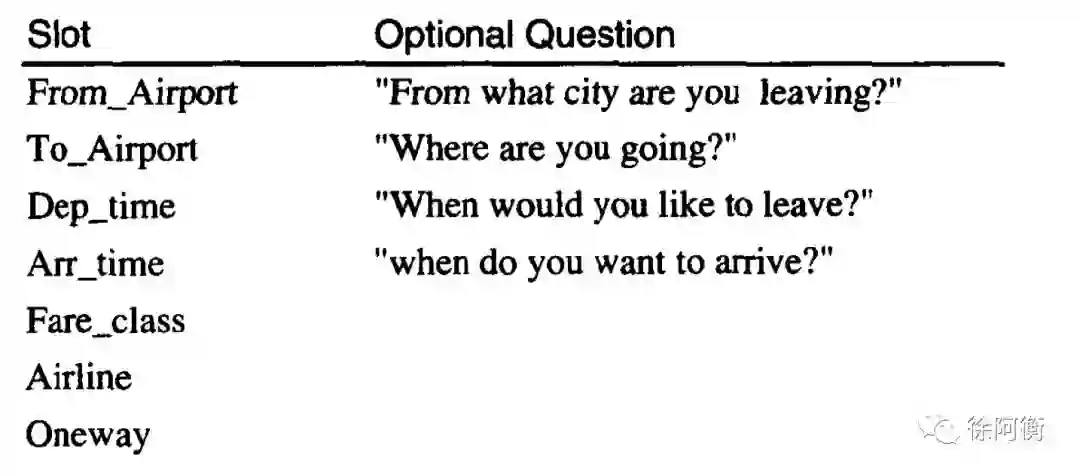 | Slot | Optional Question |
|---|---|
| From_Airport | "From what city are you leaving?" |
| To_Airport | "Where are you going?" |
| Dep_time | "When would you like to leave?" |
| Arr_time | "when do you want to arrive?" |
| Fare_class | |
| Airline | |
| Oneway | |

徐阿衡